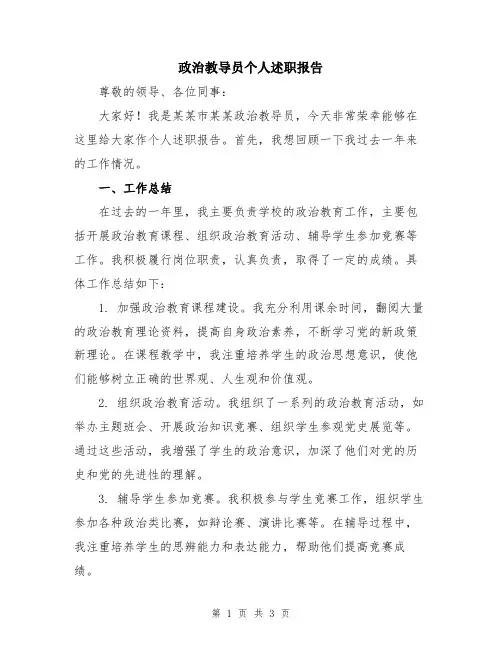 政治教导员个人述职报告

尊敬的领导、各位同事：

大家好！我是某某市某某政治教导员，今天非常荣幸能够在这里给大家作个人述职报告。首先，我想回顾一下我过去一年来的工作情况。

一、工作总结

在过去的一年里，我主要负责学校的政治教育工作，主要包括开展政治教育课程、组织政治教育活动、辅导学生参加竞赛等工作。我积极履行岗位职责，认真负责，取得了一定的成绩。具体工作总结如下：

1. 加强政治教育课程建设。我充分利用课余时间，翻阅大量的政治教育理论资料，提高自身政治素养，不断学习党的新政策新理论。在课程教学中，我注重培养学生的政治思想意识，使他们能够树立正确的世界观、人生观和价值观。

2. 组织政治教育活动。我组织了一系列的政治教育活动，如举办主题班会、开展政治知识竞赛、组织学生参观党史展览等。通过这些活动，我增强了学生的政治意识，加深了他们对党的历史和党的先进性的理解。

3. 辅导学生参加竞赛。我积极参与学生竞赛工作，组织学生参加各种政治类比赛，如辩论赛、演讲比赛等。在辅导过程中，我注重培养学生的思辨能力和表达能力，帮助他们提高竞赛成绩。

第 1 页 共 3 页